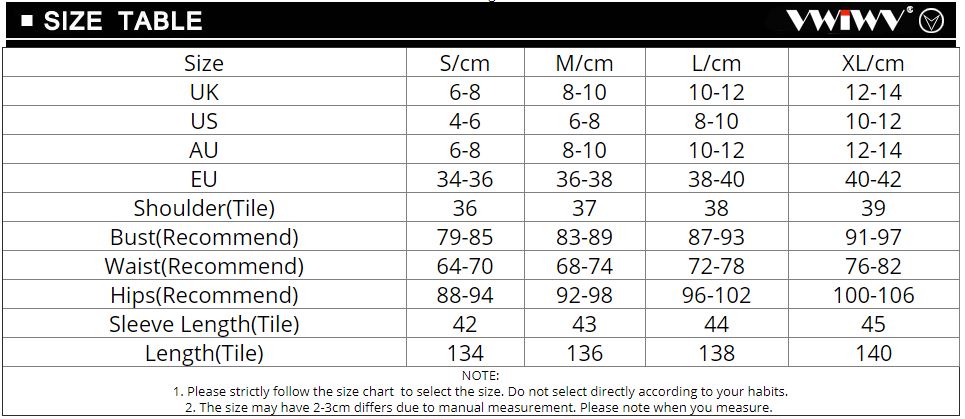 ■ SIZE TABLE

VWIWV®

| Size | S/cm | M/cm | L/cm | XL/cm |
|---|---|---|---|---|
| UK | 6-8 | 8-10 | 10-12 | 12-14 |
| US | 4-6 | 6-8 | 8-10 | 10-12 |
| AU | 6-8 | 8-10 | 10-12 | 12-14 |
| EU | 34-36 | 36-38 | 38-40 | 40-42 |
| Shoulder(Tile) | 36 | 37 | 38 | 39 |
| Bust(Recommend) | 79-85 | 83-89 | 87-93 | 91-97 |
| Waist(Recommend) | 64-70 | 68-74 | 72-78 | 76-82 |
| Hips(Recommend) | 88-94 | 92-98 | 96-102 | 100-106 |
| Sleeve Length(Tile) | 42 | 43 | 44 | 45 |
| Length(Tile) | 134 | 136 | 138 | 140 |

NOTE:
1. Please strictly follow the size chart to select the size. Do not select directly according to your habits.
2. The size may have 2-3cm differs due to manual measurement. Please note when you measure.